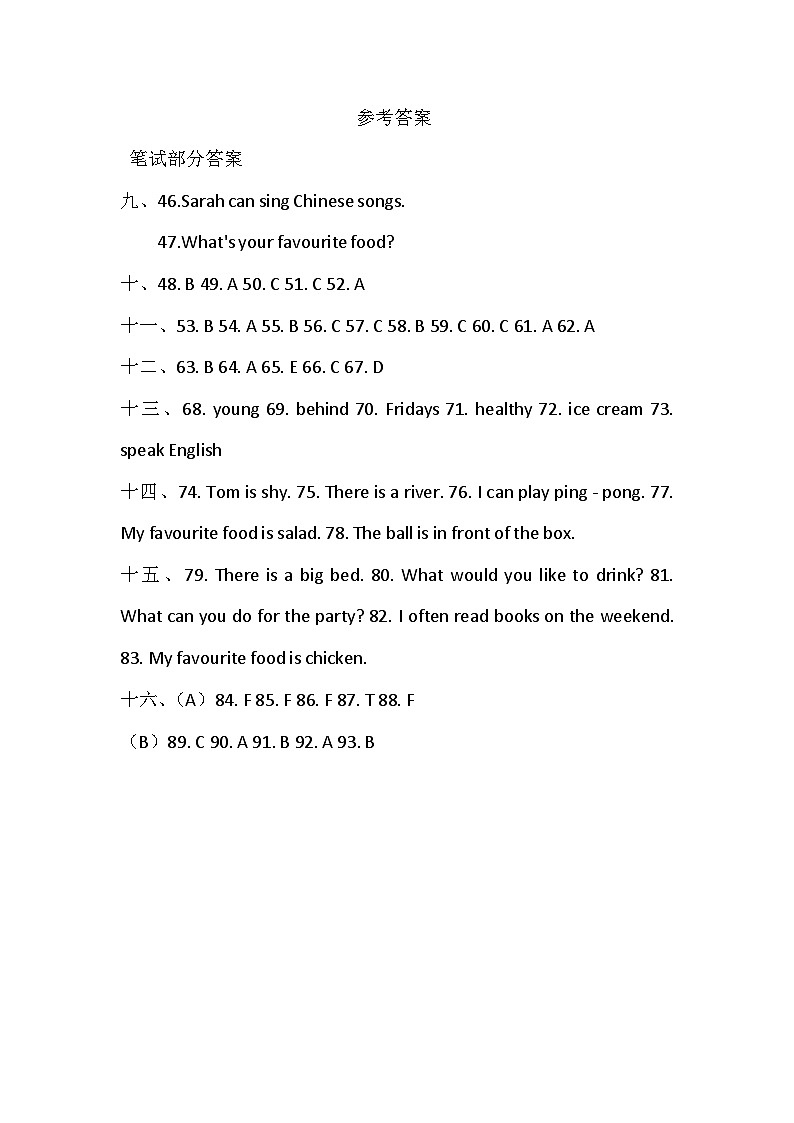 参考答案

笔试部分答案

九、46.Sarah can sing Chinese songs.

47.What's your favourite food?

十、48. B 49. A 50. C 51. C 52. A

十一、53. B 54. A 55. B 56. C 57. C 58. B 59. C 60. C 61. A 62. A

十二、63. B 64. A 65. E 66. C 67. D

十三、68. young 69. behind 70. Fridays 71. healthy 72. ice cream 73. speak English

十四、74. Tom is shy. 75. There is a river. 76. I can play ping - pong. 77. My favourite food is salad. 78. The ball is in front of the box.

十五、79. There is a big bed. 80. What would you like to drink? 81. What can you do for the party? 82. I often read books on the weekend. 83. My favourite food is chicken.

十六、（A）84. F 85. F 86. F 87. T 88. F

（B）89. C 90. A 91. B 92. A 93. B